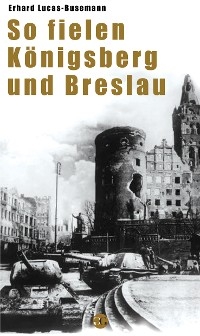 Erhard Lucas-Busemann

So fielen Königsberg und Breslau